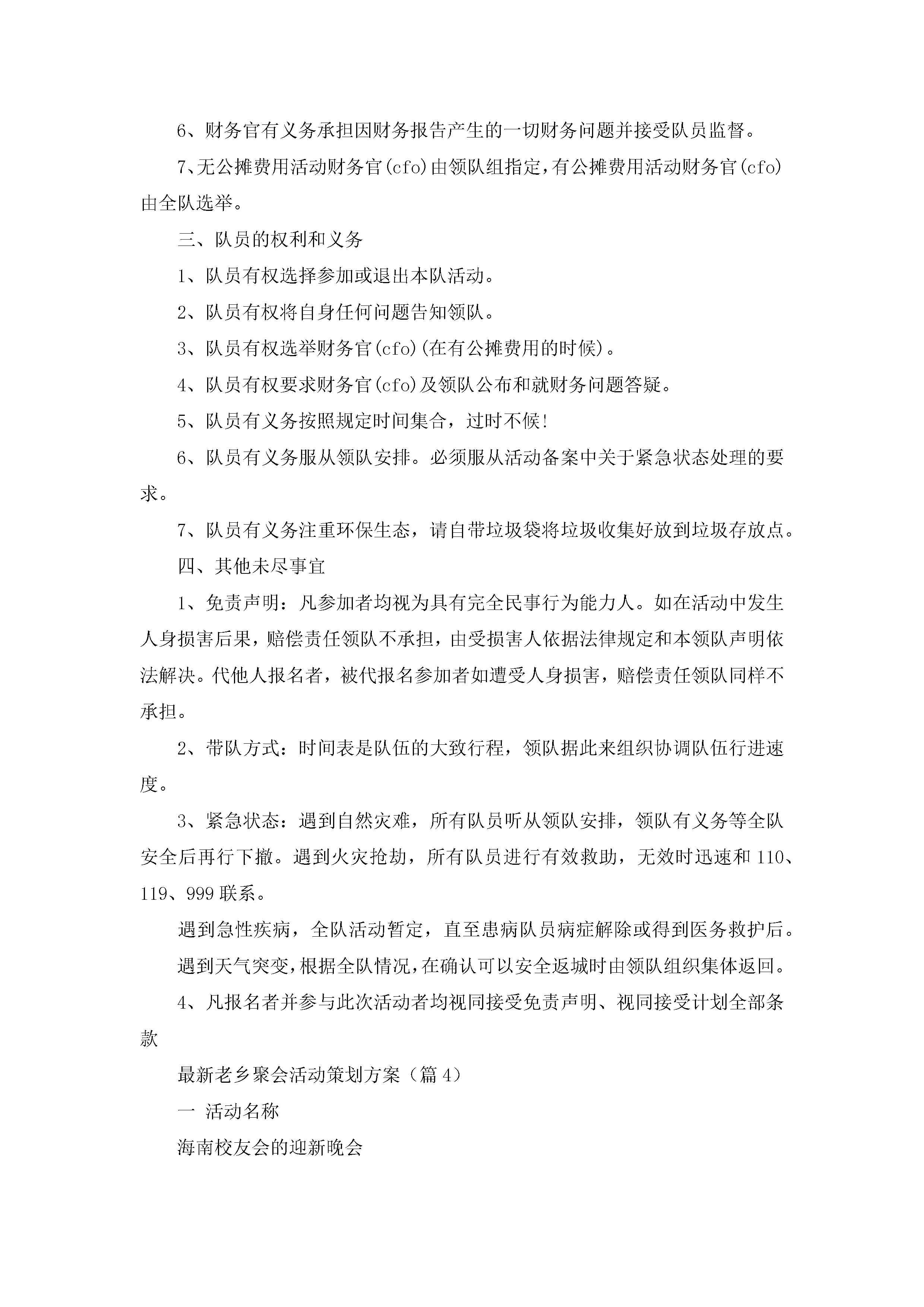 6、财务官有义务承担因财务报告产生的一切财务问题并接受队员监督。

7、无公摊费用活动财务官(cfo)由领队组指定，有公摊费用活动财务官(cfo)由全队选举。

三、队员的权利和义务

1、队员有权选择参加或退出本队活动。

2、队员有权将自身任何问题告知领队。

3、队员有权选举财务官(cfo)(在有公摊费用的时候)。

4、队员有权要求财务官(cfo)及领队公布和就财务问题答疑。

5、队员有义务按照规定时间集合，过时不候!

6、队员有义务服从领队安排。必须服从活动备案中关于紧急状态处理的要求。

7、队员有义务注重环保生态，请自带垃圾袋将垃圾收集好放到垃圾存放点。

四、其他未尽事宜

1、免责声明：凡参加者均视为具有完全民事行为能力人。如在活动中发生人身损害后果，赔偿责任领队不承担，由受损害人依据法律规定和本领队声明依法解决。代他人报名者，被代报名参加者如遭受人身损害，赔偿责任领队同样不承担。

2、带队方式：时间表是队伍的大致行程，领队据此来组织协调队伍行进速度。

3、紧急状态：遇到自然灾难，所有队员听从领队安排，领队有义务等全队安全后再行下撤。遇到火灾抢劫，所有队员进行有效救助，无效时迅速和110、119、999联系。

遇到急性疾病，全队活动暂定，直至患病队员病症解除或得到医务救护后。

遇到天气突变，根据全队情况，在确认可以安全返城时由领队组织集体返回。

4、凡报名者并参与此次活动者均视同接受免责声明、视同接受计划全部条款

最新老乡聚会活动策划方案（篇4）

一 活动名称

海南校友会的迎新晚会